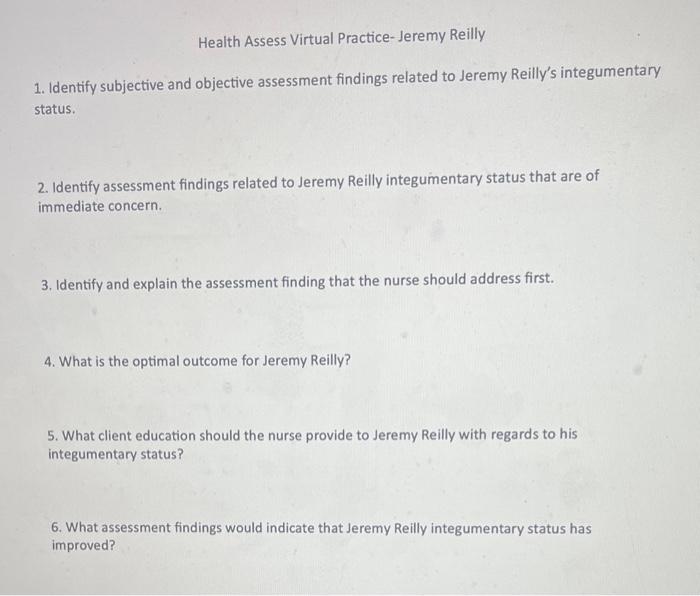 Health Assess Virtual Practice- Jeremy Reilly

1. Identify subjective and objective assessment findings related to Jeremy Reilly's integumentary status.

2. Identify assessment findings related to Jeremy Reilly integumentary status that are of immediate concern.

3. Identify and explain the assessment finding that the nurse should address first.

4. What is the optimal outcome for Jeremy Reilly?

5. What client education should the nurse provide to Jeremy Reilly with regards to his integumentary status?

6. What assessment findings would indicate that Jeremy Reilly integumentary status has improved?